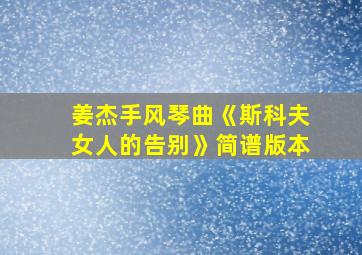 姜杰手风琴曲《斯科夫女人的告别》简谱版本